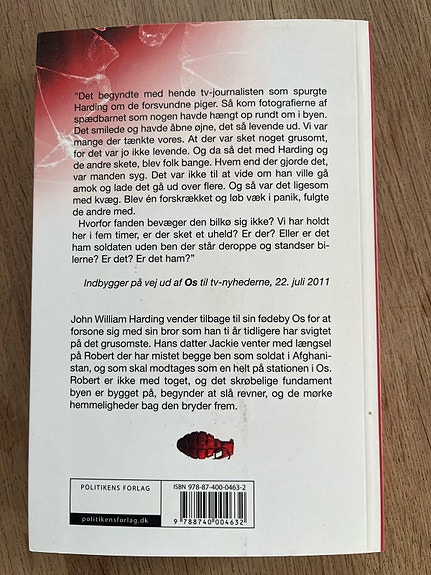 "Det begyndte med hende tv-journalisten som spurgte Harding om de forsvundne piger. Så kom fotografierne af spædbarnet som nogen havde hængt op rundt om i byen. Det smilede og havde åbne øjne, det så levende ud. Vi var mange der tænkte vores. At der var sket noget grusomt, for det var jo ikke levende. Og da så det med Harding og de andre skete, blev folk bange. Hvem end der gjorde det, var manden syg. Det var ikke til at vide om han ville gå amok og lade det gå ud over flere. Og så var det ligesom med kvæg. Blev én forskrækket og løb væk i panik, fulgte de andre med.

Hvorfor fanden bevæger den bilkø sig ikke? Vi har holdt her i fem timer, er der sket et uheld? Er der? Eller er det ham soldaten uden ben der står deroppe og standser bilerne? Er det? Er det ham?"

Indbygger på vej ud af Os til tv-nyhederne, 22. juli 2011

John William Harding vender tilbage til sin fødeby Os for at forsone sig med sin bror som han ti år tidligere har svigtet på det grusomste. Hans datter Jackie venter med længsel på Robert der har mistet begge ben som soldat i Afghanistan, og som skal modtages som en helt på stationen i Os. Robert er ikke med toget, og det skrøbelige fundament byen er bygget på, begynder at slå revner, og de mørke hemmeligheder bag den bryder frem.

POLITIKENS FORLAG

politikensforlag.dk

ISBN 978-87-400-0463-2

9 788740 004632